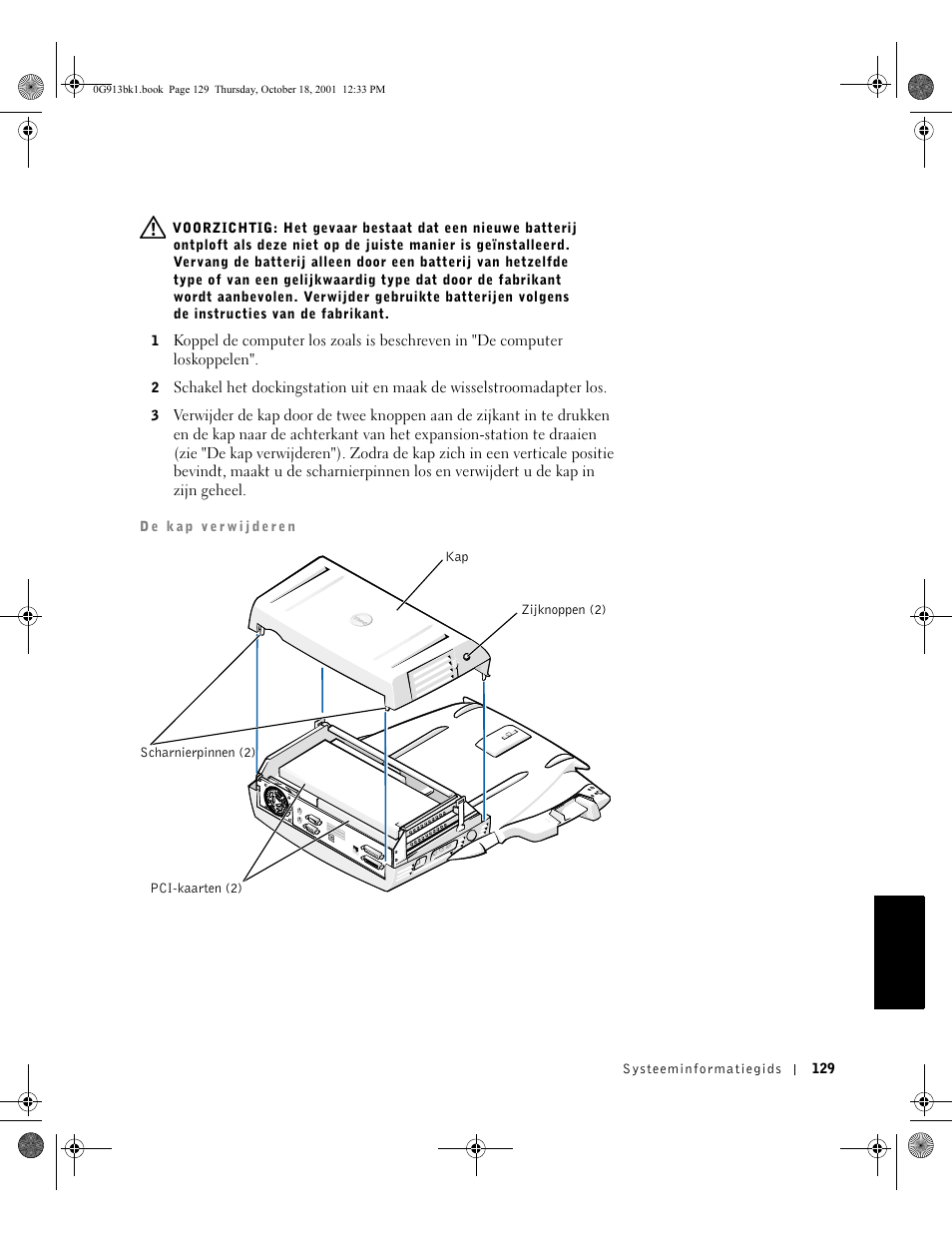 0G913bk1.book Page 129 Thursday, October 18, 2001 12:33 PM

VOORZICHTIG: Het gevaar bestaat dat een nieuwe batterij ontploft als deze niet op de juiste manier is geïnstalleerd. Vervang de batterij alleen door een batterij van hetzelfde type of van een gelijkwaardig type dat door de fabrikant wordt aanbevolen. Verwijder gebruikte batterijen volgens de instructies van de fabrikant.

1 Koppel de computer los zoals is beschreven in "De computer loskoppelen".

2 Schakel het dockingstation uit en maak de wisselstroomadapter los.

3 Verwijder de kap door de twee knoppen aan de zijkant in te drukken en de kap naar de achterkant van het expansion-station te draaien (zie "De kap verwijderen"). Zodra de kap zich in een verticale positie bevindt, maakt u de scharnierpinnen los en verwijdert u de kap in zijn geheel.

De kap verwijderen

Kap

Zijknoppen (2)

Scharnierpinnen (2)

PCI-kaarten (2)

Systeeminformatiegids | 129